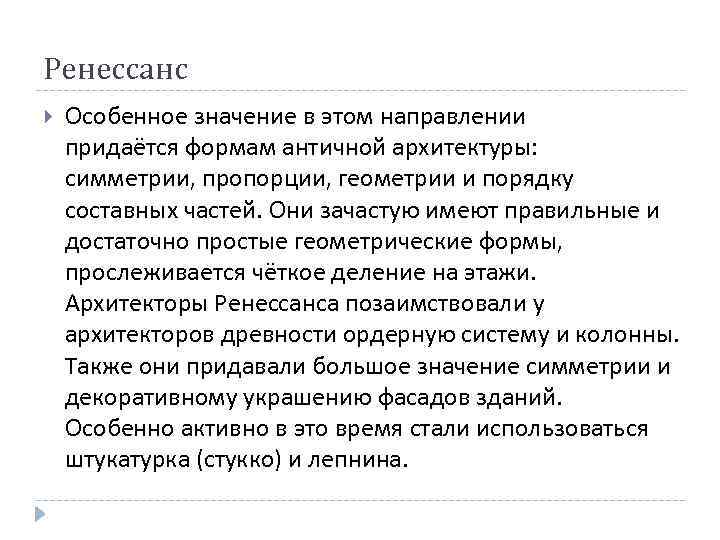 Ренессанс

Особенное значение в этом направлении придаётся формам античной архитектуры: симметрии, пропорции, геометрии и порядку составных частей. Они зачастую имеют правильные и достаточно простые геометрические формы, прослеживается чёткое деление на этажи. Архитекторы Ренессанса позаимствовали у архитекторов древности ордерную систему и колонны. Также они придавали большое значение симметрии и декоративному украшению фасадов зданий. Особенно активно в это время стали использоваться штукатурка (стукко) и лепнина.